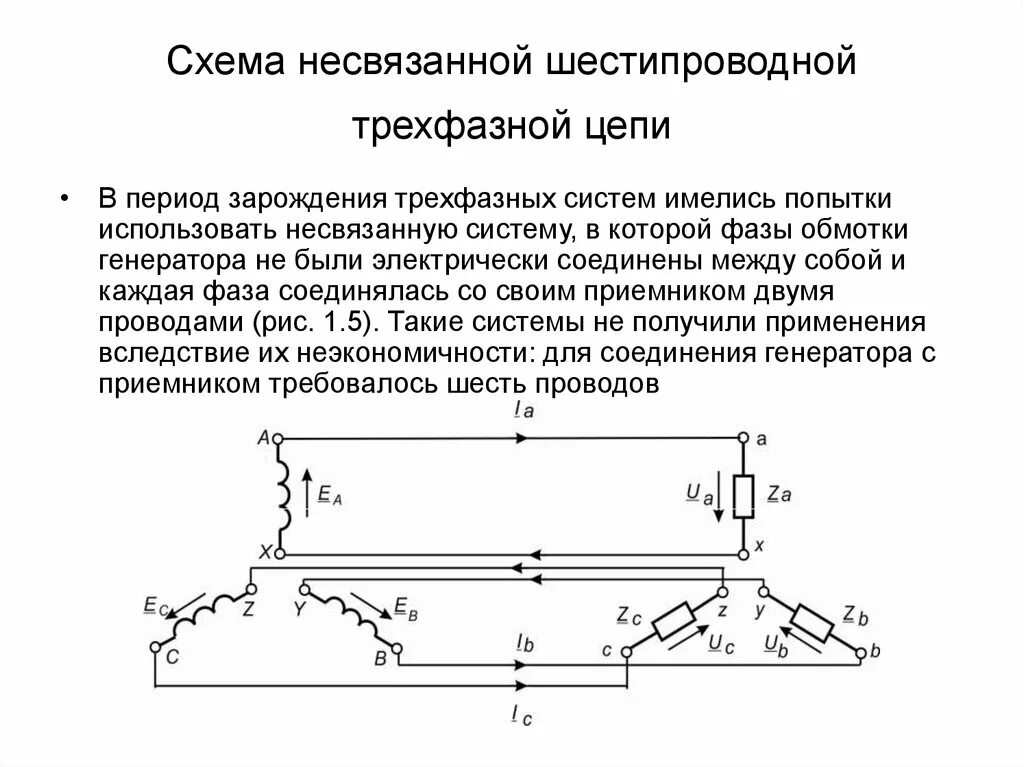 Схема несвязанной шестипроводной трехфазной цепи

• В период зарождения трехфазных систем имелись попытки использовать несвязанную систему, в которой фазы обмотки генератора не были электрически соединены между собой и каждая фаза соединялась со своим приемником двумя проводами (рис. 1.5). Такие системы не получили применения вследствие их неэкономичности: для соединения генератора с приемником требовалось шесть проводов

$\underline{I}_a$
A
a
$\underline{E}_A$
$\underline{U}_a$
$\underline{Z}_a$
X
x
$\underline{E}_C$
Z
Y
$\underline{E}_B$
$\underline{Z}_c$
z
y
$\underline{Z}_b$
C
B
$\underline{I}_b$
c
$\underline{U}_c$
$\underline{U}_b$
b
$\underline{I}_c$